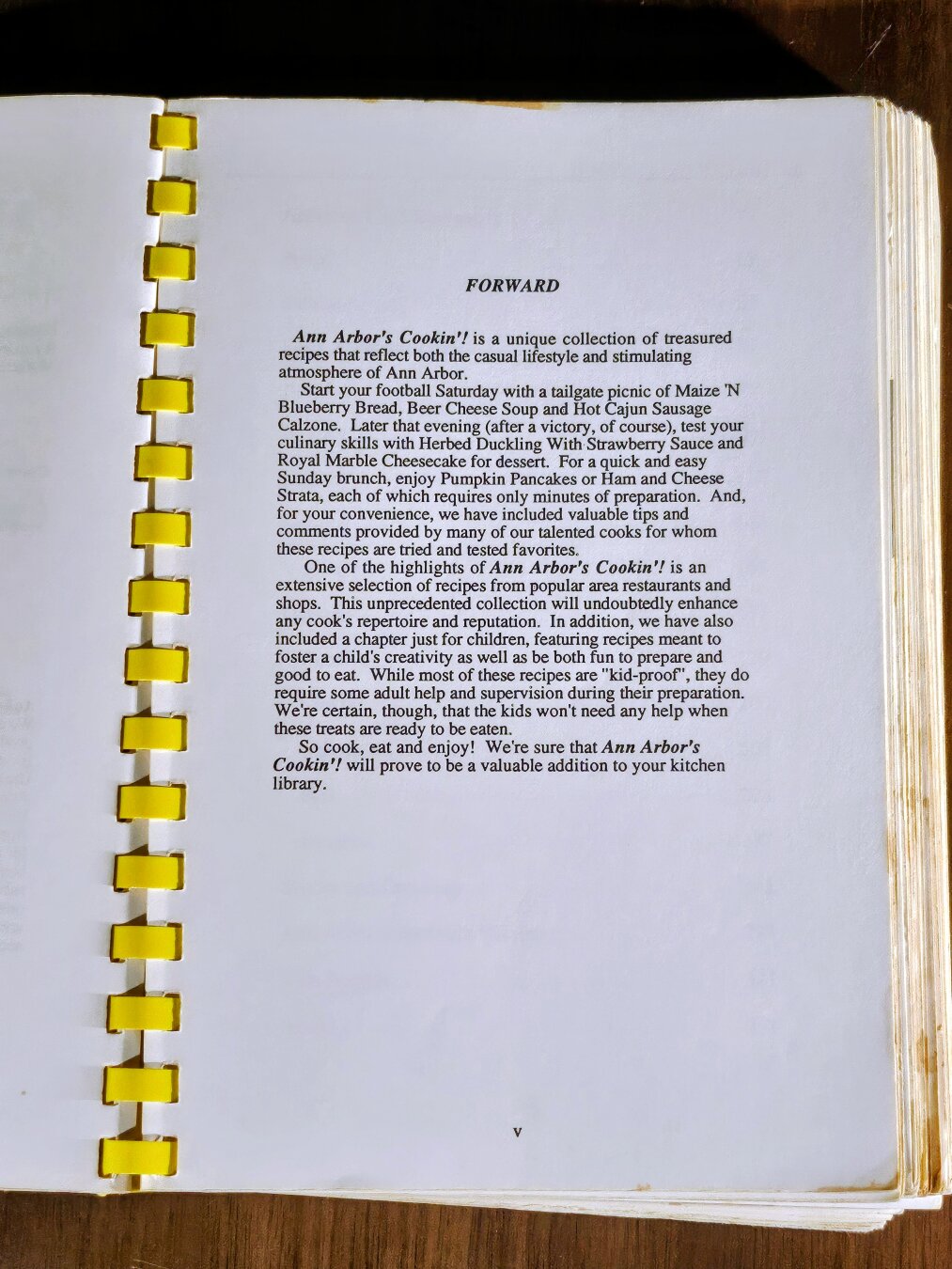 FORWARD

Ann Arbor's Cookin'! is a unique collection of treasured recipes that reflect both the casual lifestyle and stimulating atmosphere of Ann Arbor.

Start your football Saturday with a tailgate picnic of Maize 'N Blueberry Bread, Beer Cheese Soup and Hot Cajun Sausage Calzone. Later that evening (after a victory, of course), test your culinary skills with Herbed Duckling With Strawberry Sauce and Royal Marble Cheesecake for dessert. For a quick and easy Sunday brunch, enjoy Pumpkin Pancakes or Ham and Cheese Strata, each of which requires only minutes of preparation. And, for your convenience, we have included valuable tips and comments provided by many of our talented cooks for whom these recipes are tried and tested favorites.

One of the highlights of Ann Arbor's Cookin'! is an extensive selection of recipes from popular area restaurants and shops. This unprecedented collection will undoubtedly enhance any cook's repertoire and reputation. In addition, we have also included a chapter just for children, featuring recipes meant to foster a child's creativity as well as be both fun to prepare and good to eat. While most of these recipes are "kid-proof", they do require some adult help and supervision during their preparation. We're certain, though, that the kids won't need any help when these treats are ready to be eaten.

So cook, eat and enjoy! We're sure that Ann Arbor's Cookin'! will prove to be a valuable addition to your kitchen library.

v